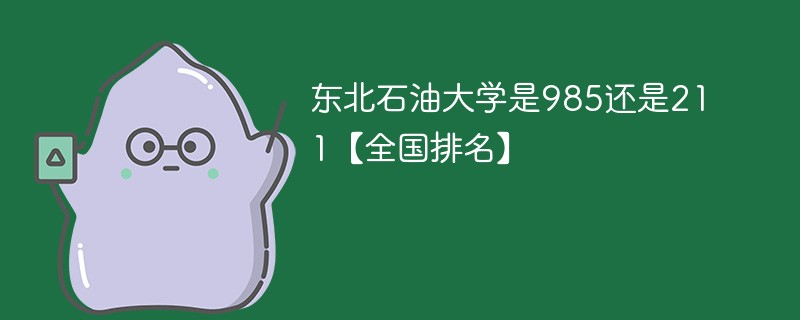 东北石油大学是985还是211【全国排名】